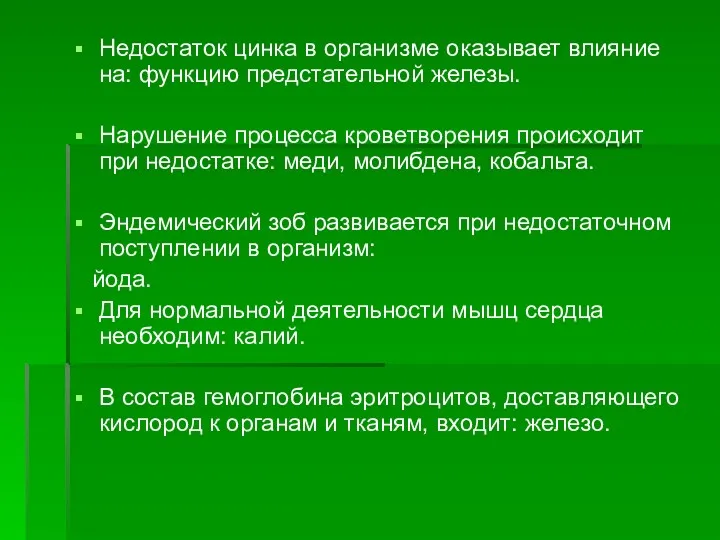 ▪ Недостаток цинка в организме оказывает влияние на: функцию предстательной железы.

▪ Нарушение процесса кроветворения происходит при недостатке: меди, молибдена, кобальта.

▪ Эндемический зоб развивается при недостаточном поступлении в организм:

йода.

▪ Для нормальной деятельности мышц сердца необходим: калий.

▪ В состав гемоглобина эритроцитов, доставляющего кислород к органам и тканям, входит: железо.